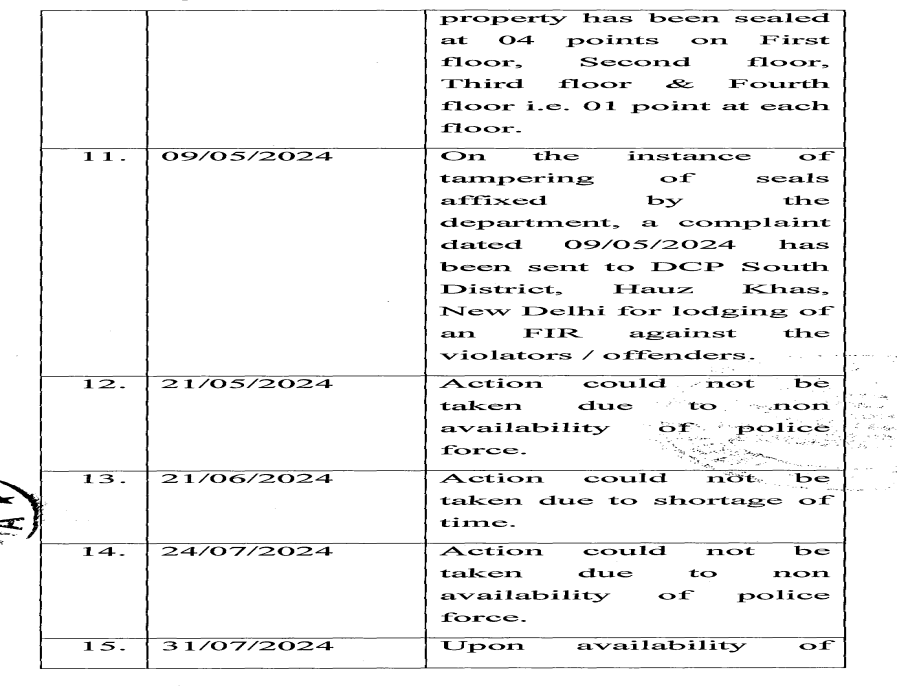 | | | property has been sealed at 04 points on First floor, Second floor, Third floor & Fourth floor i.e. 01 point at each floor. |
|---|---|---|
| 11. | 09/05/2024 | On the instance of tampering of seals affixed by the department, a complaint dated 09/05/2024 has been sent to DCP South District, Hauz Khas, New Delhi for lodging of an FIR against the violators / offenders. |
| 12. | 21/05/2024 | Action could not be taken due to non availability of police force. |
| 13. | 21/06/2024 | Action could not be taken due to shortage of time. |
| 14. | 24/07/2024 | Action could not be taken due to non availability of police force. |
| 15. | 31/07/2024 | Upon availability of |